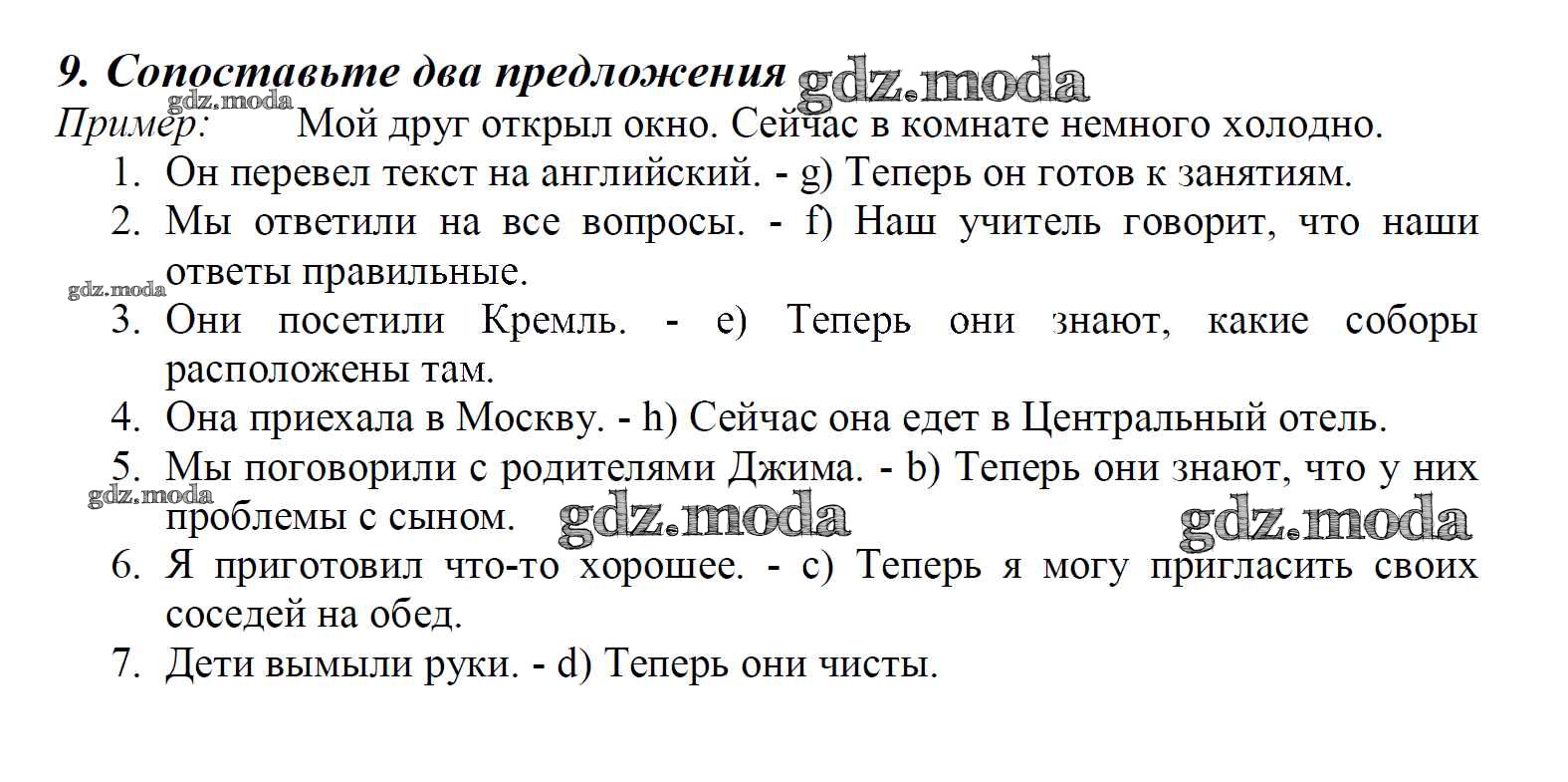 9. Сопоставьте два предложения gdz.moda
gdz.moda
Пример: Мой друг открыл окно. Сейчас в комнате немного холодно.
1. Он перевел текст на английский. - g) Теперь он готов к занятиям.
2. Мы ответили на все вопросы. - f) Наш учитель говорит, что наши ответы правильные.
gdz.moda
3. Они посетили Кремль. - e) Теперь они знают, какие соборы расположены там.
4. Она приехала в Москву. - h) Сейчас она едет в Центральный отель.
5. Мы поговорили с родителями Джима. - b) Теперь они знают, что у них проблемы с сыном.
gdz.moda gdz.moda gdz.moda
6. Я приготовил что-то хорошее. - c) Теперь я могу пригласить своих соседей на обед.
7. Дети вымыли руки. - d) Теперь они чисты.